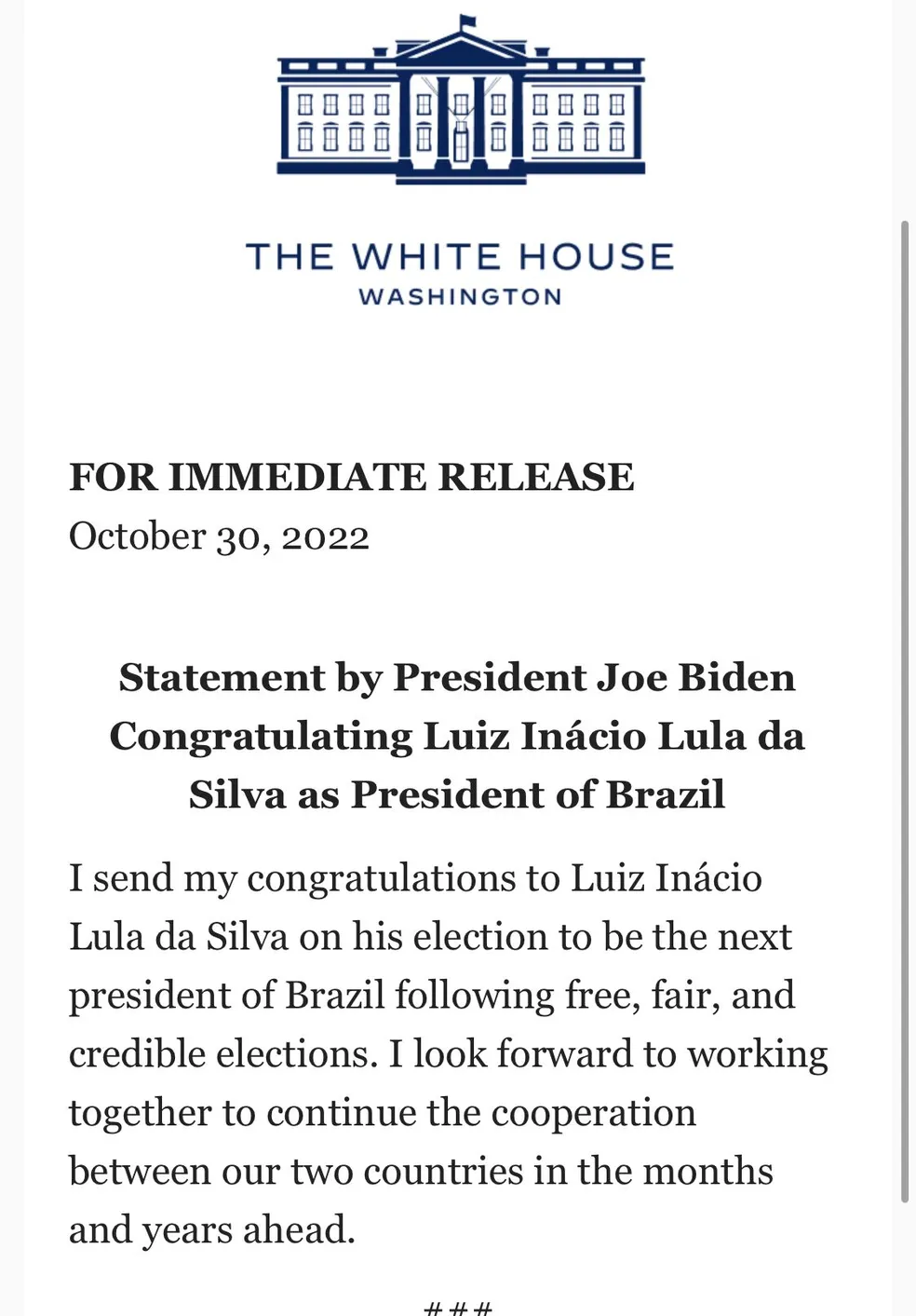 THE WHITE HOUSE
WASHINGTON

FOR IMMEDIATE RELEASE
October 30, 2022

Statement by President Joe Biden Congratulating Luiz Inácio Lula da Silva as President of Brazil

I send my congratulations to Luiz Inácio Lula da Silva on his election to be the next president of Brazil following free, fair, and credible elections. I look forward to working together to continue the cooperation between our two countries in the months and years ahead.

###